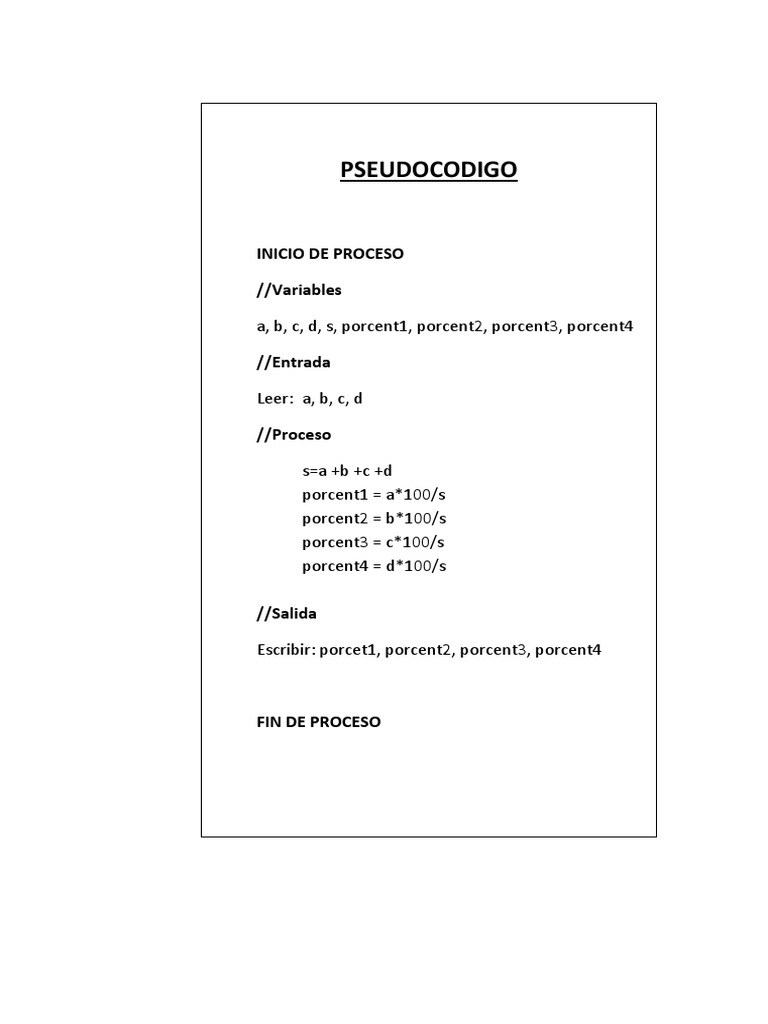 PSEUDOCODIGO

INICIO DE PROCESO

//Variables

a, b, c, d, s, porcent1, porcent2, porcent3, porcent4

//Entrada

Leer: a, b, c, d

//Proceso

s=a +b +c +d
porcent1 = a*100/s
porcent2 = b*100/s
porcent3 = c*100/s
porcent4 = d*100/s

//Salida

Escribir: porcet1, porcent2, porcent3, porcent4

FIN DE PROCESO